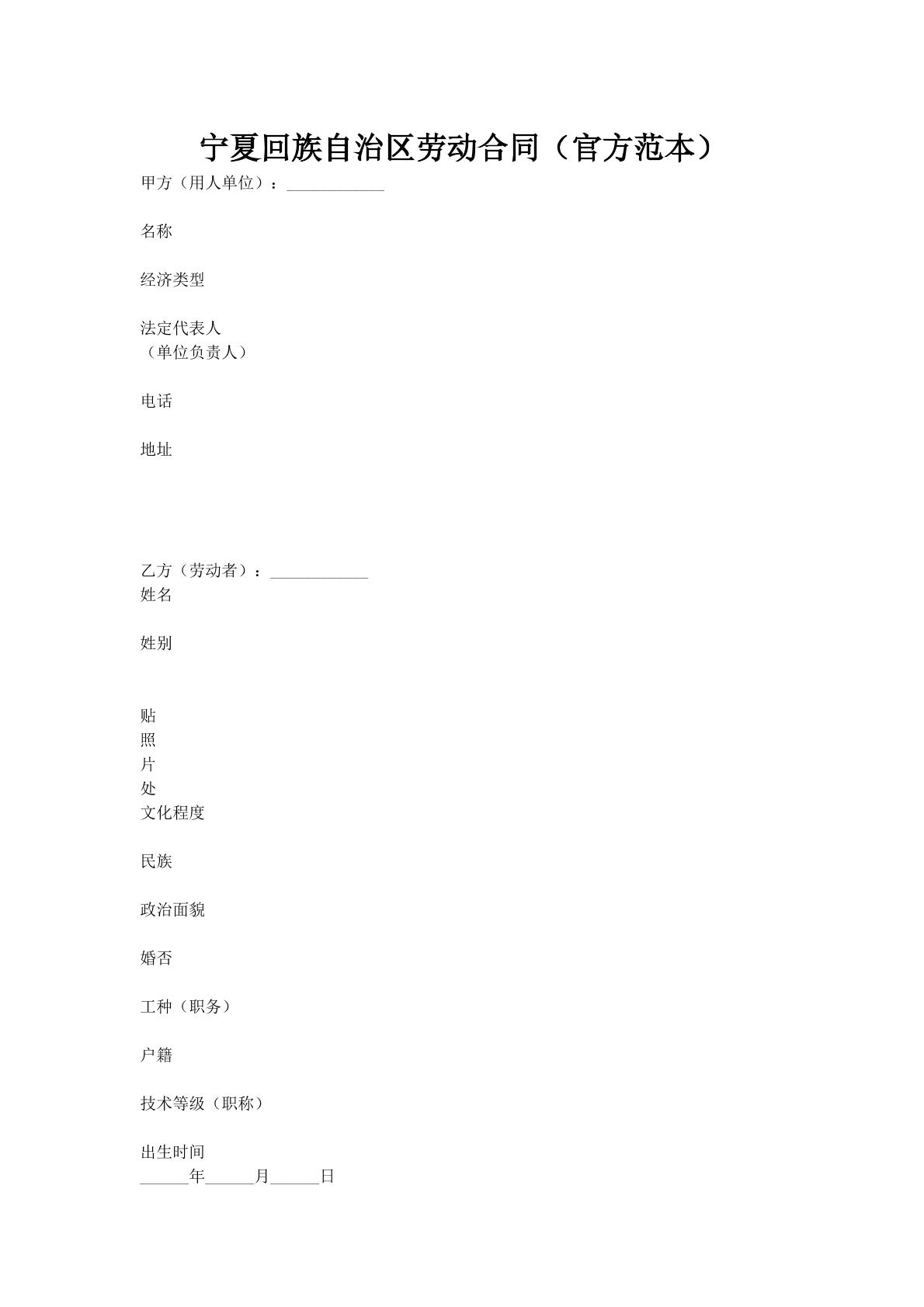 宁夏回族自治区劳动合同（官方范本）

甲方（用人单位）：____________

名称

经济类型

法定代表人
（单位负责人）

电话

地址

乙方（劳动者）：____________
姓名

姓别

贴
照
片
处
文化程度

民族

政治面貌

婚否

工种（职务）

户籍

技术等级（职称）

出生时间
______年______月______日